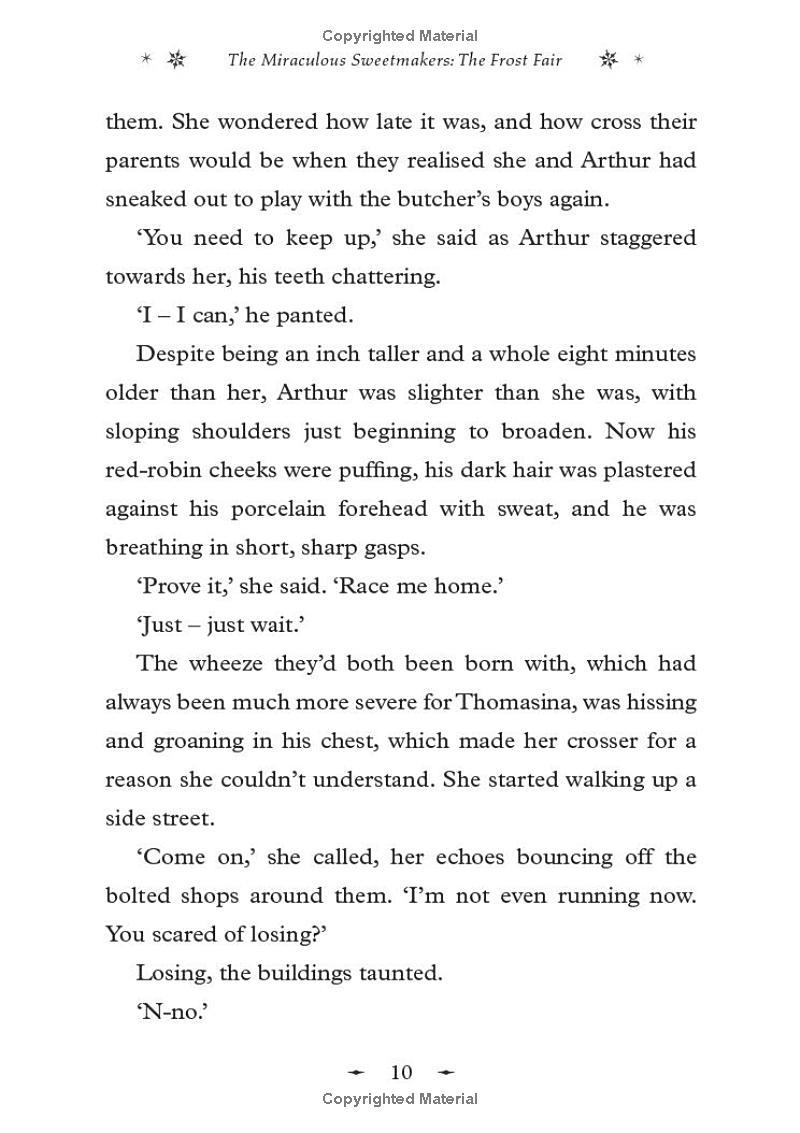 Copyrighted Material

The Miraculous Sweetmakers: The Frost Fair

them. She wondered how late it was, and how cross their parents would be when they realised she and Arthur had sneaked out to play with the butcher's boys again.

'You need to keep up,' she said as Arthur staggered towards her, his teeth chattering.

'I – I can,' he panted.

Despite being an inch taller and a whole eight minutes older than her, Arthur was slighter than she was, with sloping shoulders just beginning to broaden. Now his red-robin cheeks were puffing, his dark hair was plastered against his porcelain forehead with sweat, and he was breathing in short, sharp gasps.

'Prove it,' she said. 'Race me home.'

'Just – just wait.'

The wheeze they'd both been born with, which had always been much more severe for Thomasina, was hissing and groaning in his chest, which made her crosser for a reason she couldn't understand. She started walking up a side street.

'Come on,' she called, her echoes bouncing off the bolted shops around them. 'I'm not even running now. You scared of losing?'

Losing, the buildings taunted.

'N-no.'

10

Copyrighted Material